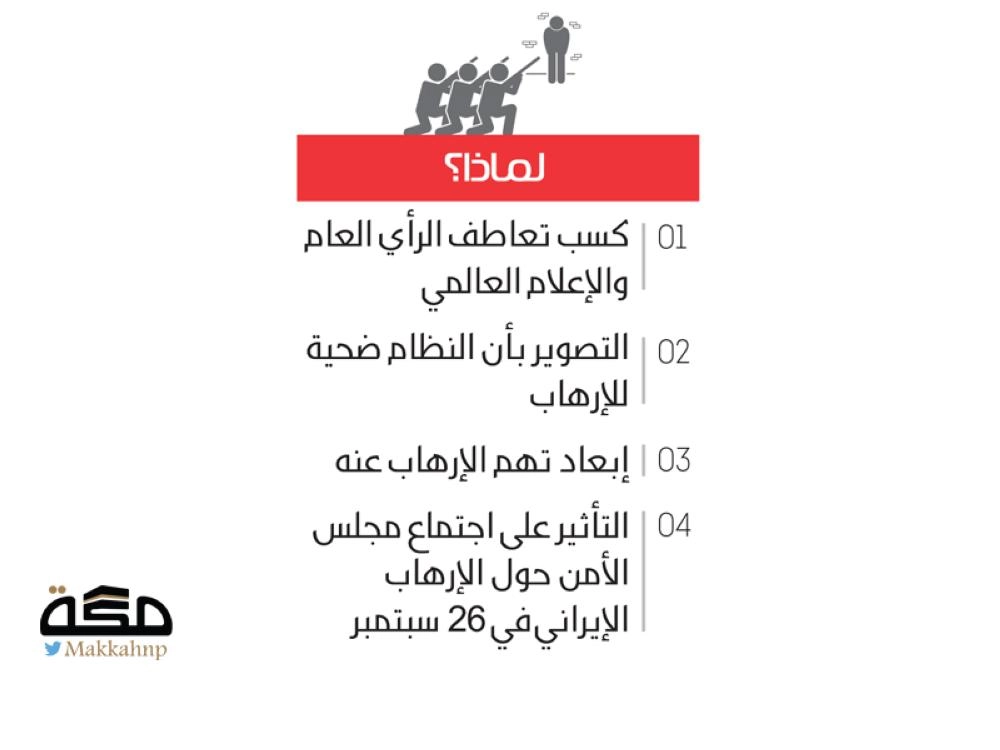 لماذا؟

01 كسب تعاطف الرأي العام والإعلام العالمي

02 التصوير بأن النظام ضحية للإرهاب

03 إبعاد تهم الإرهاب عنه

04 التأثير على اجتماع مجلس الأمن حول الإرهاب الإيراني في 26 سبتمبر

مكة
Makkahnp